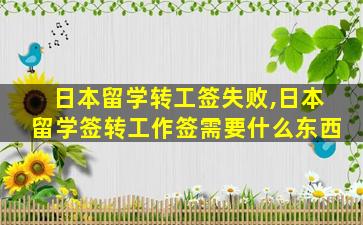 日本留学转工签失败,日本留学签转工作签需要什么东西